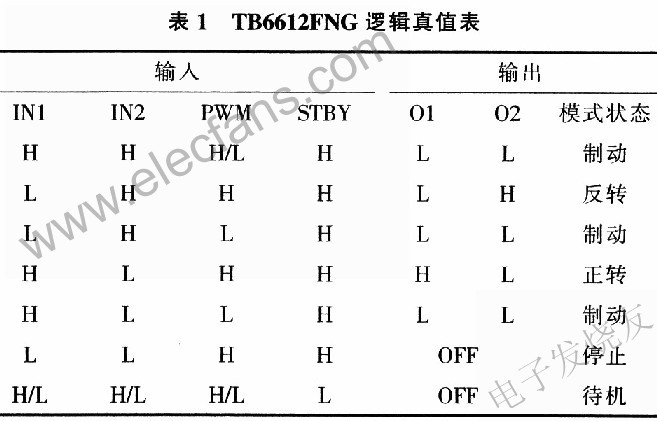 表1 TB6612FNG逻辑真值表

| 输入 | | | | 输出 | | |
|---|---|---|---|---|---|---|
| IN1 | IN2 | PWM | STBY | O1 | O2 | 模式状态 |
| H | H | H/L | H | L | L | 制动 |
| L | H | H | H | L | H | 反转 |
| L | H | L | H | L | L | 制动 |
| H | L | H | H | H | L | 正转 |
| H | L | L | H | L | L | 制动 |
| L | L | H | H | OFF | | 停止 |
| H/L | H/L | H/L | L | OFF | | 待机 |

www.elecfans.com
电子发烧友